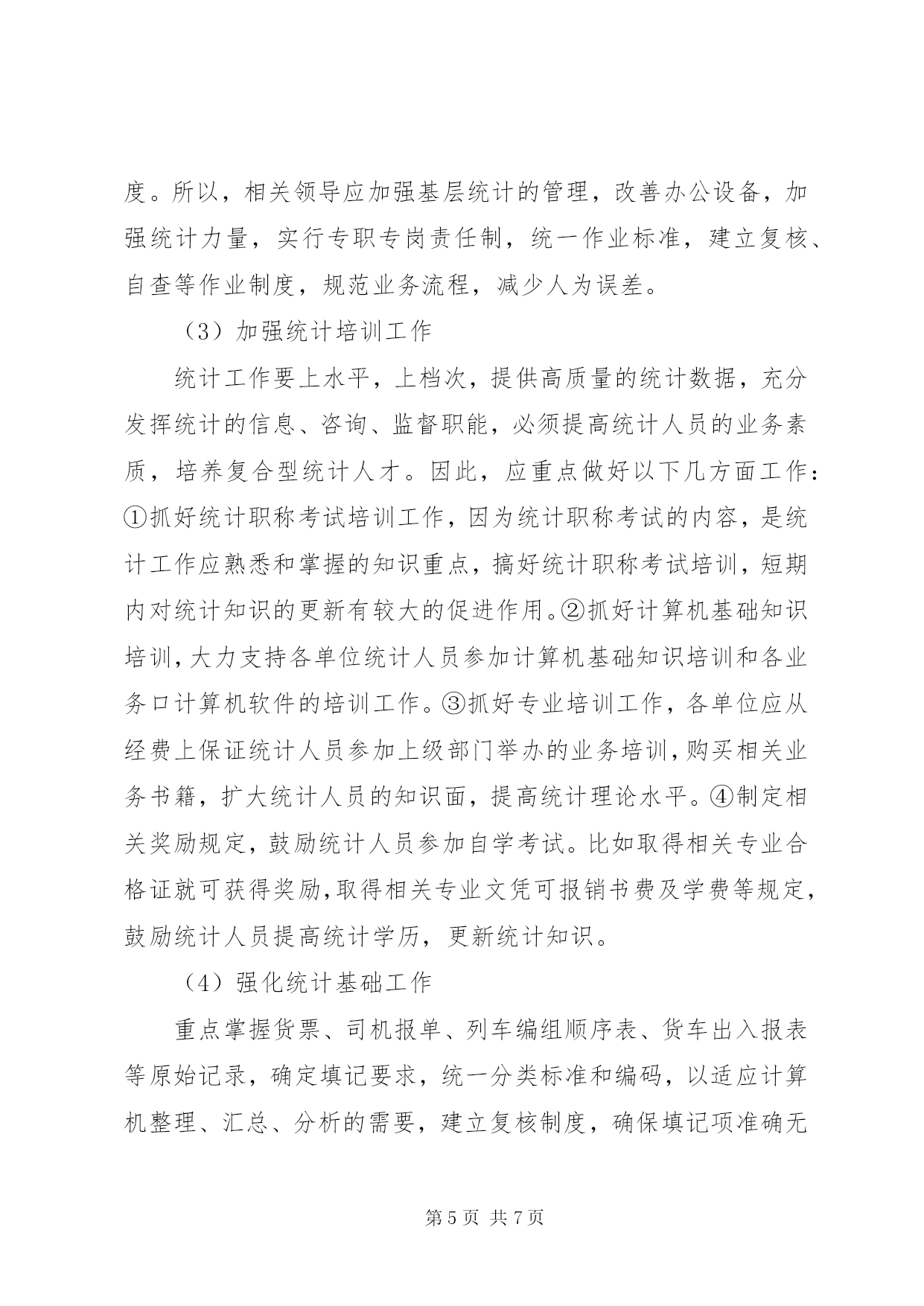 度。所以，相关领导应加强基层统计的管理，改善办公设备，加强统计力量，实行专职专岗责任制，统一作业标准，建立复核、自查等作业制度，规范业务流程，减少人为误差。

（3）加强统计培训工作

统计工作要上水平，上档次，提供高质量的统计数据，充分发挥统计的信息、咨询、监督职能，必须提高统计人员的业务素质，培养复合型统计人才。因此，应重点做好以下几方面工作：①抓好统计职称考试培训工作，因为统计职称考试的内容，是统计工作应熟悉和掌握的知识重点，搞好统计职称考试培训，短期内对统计知识的更新有较大的促进作用。②抓好计算机基础知识培训，大力支持各单位统计人员参加计算机基础知识培训和各业务口计算机软件的培训工作。③抓好专业培训工作，各单位应从经费上保证统计人员参加上级部门举办的业务培训，购买相关业务书籍，扩大统计人员的知识面，提高统计理论水平。④制定相关奖励规定，鼓励统计人员参加自学考试。比如取得相关专业合格证就可获得奖励，取得相关专业文凭可报销书费及学费等规定，鼓励统计人员提高统计学历，更新统计知识。

（4）强化统计基础工作

重点掌握货票、司机报单、列车编组顺序表、货车出入报表等原始记录，确定填记要求，统一分类标准和编码，以适应计算机整理、汇总、分析的需要，建立复核制度，确保填记项准确无

第 5 页 共 7 页